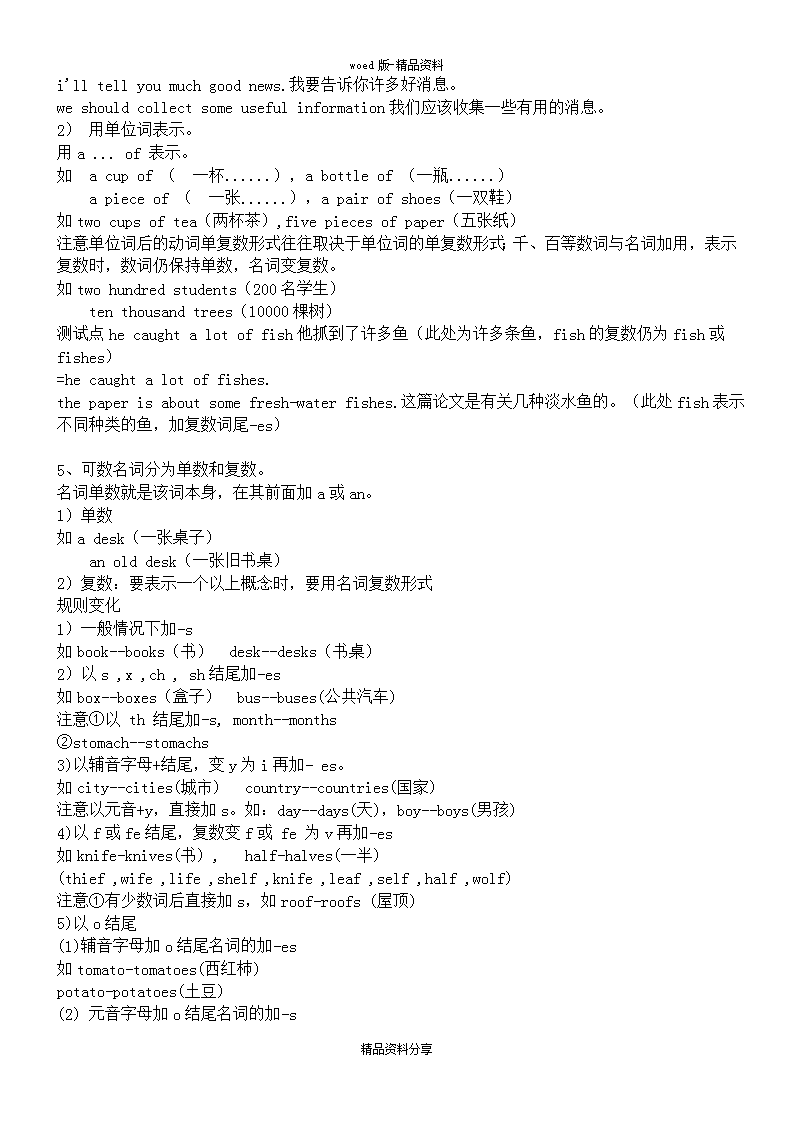 woed 版-精品资料

i'll tell you much good news.我要告诉你许多好消息。
we should collect some useful information 我们应该收集一些有用的消息。
2） 用单位词表示。
用 a ... of 表示。
如 a cup of （ 一杯......），a bottle of （一瓶......）
a piece of （ 一张......），a pair of shoes（一双鞋）
如 two cups of tea（两杯茶）,five pieces of paper（五张纸）
注意单位词后的动词单复数形式往往取决于单位词的单复数形式 千、百等数词与名词加用，表示复数时，数词仍保持单数，名词变复数。
如 two hundred students（200 名学生）
ten thousand trees（10000 棵树）
测试点 he caught a lot of fish 他抓到了许多鱼（此处为许多条鱼，fish 的复数仍为 fish 或 fishes）
=he caught a lot of fishes.
the paper is about some fresh-water fishes.这篇论文是有关几种淡水鱼的。（此处 fish 表示不同种类的鱼，加复数词尾-es）

5、可数名词分为单数和复数。
名词单数就是该词本身，在其前面加 a 或 an。
1）单数
如 a desk（一张桌子）
an old desk（一张旧书桌）
2）复数：要表示一个以上概念时，要用名词复数形式
规则变化
1）一般情况下加-s
如 book--books（书） desk--desks（书桌）
2）以 s ，x ，ch ， sh 结尾加-es
如 box--boxes（盒子） bus--buses(公共汽车)
注意①以 th 结尾加-s, month--months
②stomach--stomachs
3)以辅音字母+结尾，变 y 为 i 再加- es。
如 city--cities(城市) country--countries(国家)
注意以元音+y，直接加 s。如：day--days(天)，boy--boys(男孩)
4)以 f 或 fe 结尾，复数变 f 或 fe 为 v 再加-es
如 knife-knives(书)， half-halves(一半)
(thief ,wife ,life ,shelf ,knife ,leaf ,self ,half ,wolf)
注意①有少数词后直接加 s，如 roof-roofs （屋顶）
5)以 o 结尾
(1)辅音字母加 o 结尾名词的加-es
如 tomato-tomatoes(西红柿)
potato-potatoes(土豆)
(2) 元音字母加 o 结尾名词的加-s

精品资料分享